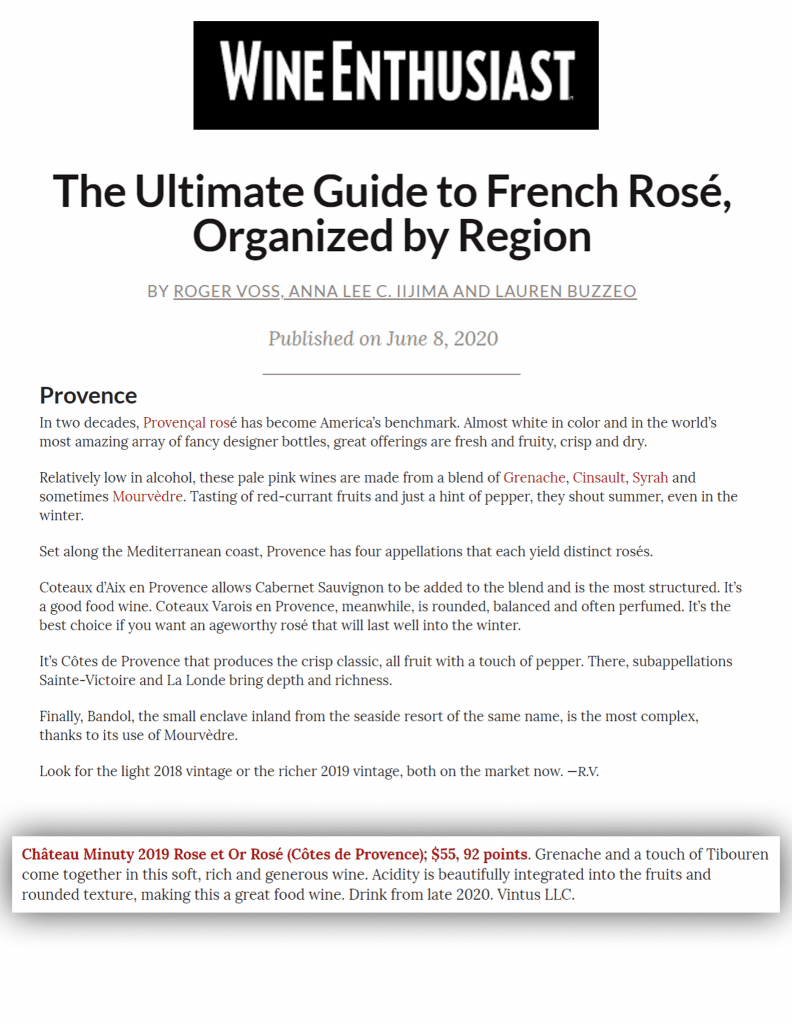 WINE ENTHUSIAST

The Ultimate Guide to French Rosé, Organized by Region

BY ROGER VOSS, ANNA LEE C. IIJIMA AND LAUREN BUZZEO

Published on June 8, 2020

Provence

In two decades, Provençal rosé has become America's benchmark. Almost white in color and in the world's most amazing array of fancy designer bottles, great offerings are fresh and fruity, crisp and dry.

Relatively low in alcohol, these pale pink wines are made from a blend of Grenache, Cinsault, Syrah and sometimes Mourvèdre. Tasting of red-currant fruits and just a hint of pepper, they shout summer, even in the winter.

Set along the Mediterranean coast, Provence has four appellations that each yield distinct rosés.

Coteaux d'Aix en Provence allows Cabernet Sauvignon to be added to the blend and is the most structured. It's a good food wine. Coteaux Varois en Provence, meanwhile, is rounded, balanced and often perfumed. It's the best choice if you want an ageworthy rosé that will last well into the winter.

It's Côtes de Provence that produces the crisp classic, all fruit with a touch of pepper. There, subappellations Sainte-Victoire and La Londe bring depth and richness.

Finally, Bandol, the small enclave inland from the seaside resort of the same name, is the most complex, thanks to its use of Mourvèdre.

Look for the light 2018 vintage or the richer 2019 vintage, both on the market now. —R.V.

Château Minuty 2019 Rose et Or Rosé (Côtes de Provence); $55, 92 points. Grenache and a touch of Tibouren come together in this soft, rich and generous wine. Acidity is beautifully integrated into the fruits and rounded texture, making this a great food wine. Drink from late 2020. Vintus LLC.